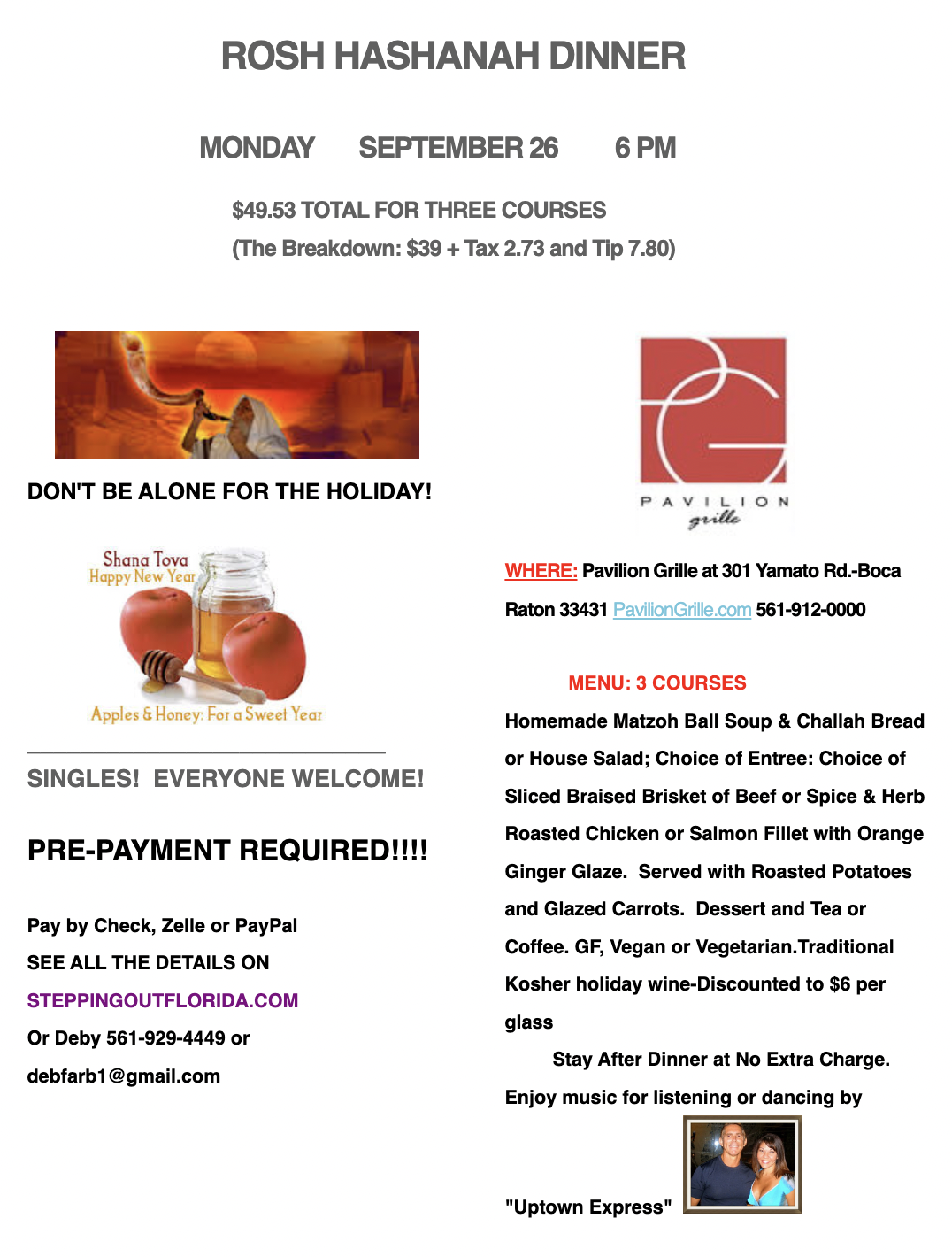 ROSH HASHANAH DINNER

MONDAY SEPTEMBER 26 6 PM

$49.53 TOTAL FOR THREE COURSES

(The Breakdown: $39 + Tax 2.73 and Tip 7.80)

DON'T BE ALONE FOR THE HOLIDAY!

Shana Tova
Happy New Year

Apples & Honey: For a Sweet Year

SINGLES! EVERYONE WELCOME!

PRE-PAYMENT REQUIRED!!!!

Pay by Check, Zelle or PayPal

SEE ALL THE DETAILS ON

STEPPINGOUTFLORIDA.COM

Or Deby 561-929-4449 or

debfarb1@gmail.com

PAVILION grille

WHERE: Pavilion Grille at 301 Yamato Rd.-Boca Raton 33431 PavilionGrille.com 561-912-0000

MENU: 3 COURSES

Homemade Matzoh Ball Soup & Challah Bread or House Salad; Choice of Entree: Choice of Sliced Braised Brisket of Beef or Spice & Herb Roasted Chicken or Salmon Fillet with Orange Ginger Glaze. Served with Roasted Potatoes and Glazed Carrots. Dessert and Tea or Coffee. GF, Vegan or Vegetarian.Traditional Kosher holiday wine-Discounted to $6 per glass

Stay After Dinner at No Extra Charge.

Enjoy music for listening or dancing by

"Uptown Express"